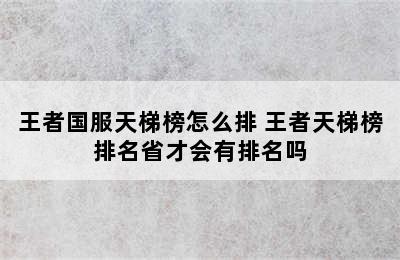 王者国服天梯榜怎么排 王者天梯榜排名省才会有排名吗